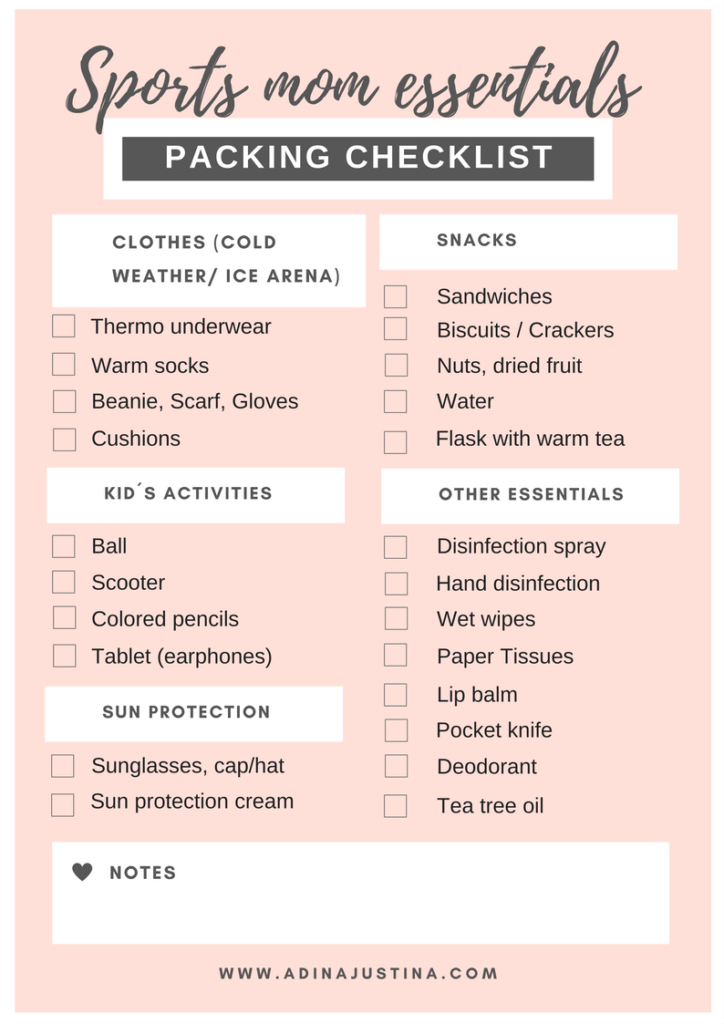 Sports mom essentials

PACKING CHECKLIST

CLOTHES (COLD WEATHER/ ICE ARENA)

Thermo underwear
Warm socks
Beanie, Scarf, Gloves
Cushions

KID´S ACTIVITIES

Ball
Scooter
Colored pencils
Tablet (earphones)

SUN PROTECTION

Sunglasses, cap/hat
Sun protection cream

SNACKS

Sandwiches
Biscuits / Crackers
Nuts, dried fruit
Water
Flask with warm tea

OTHER ESSENTIALS

Disinfection spray
Hand disinfection
Wet wipes
Paper Tissues
Lip balm
Pocket knife
Deodorant
Tea tree oil

NOTES

WWW.ADINAJUSTINA.COM